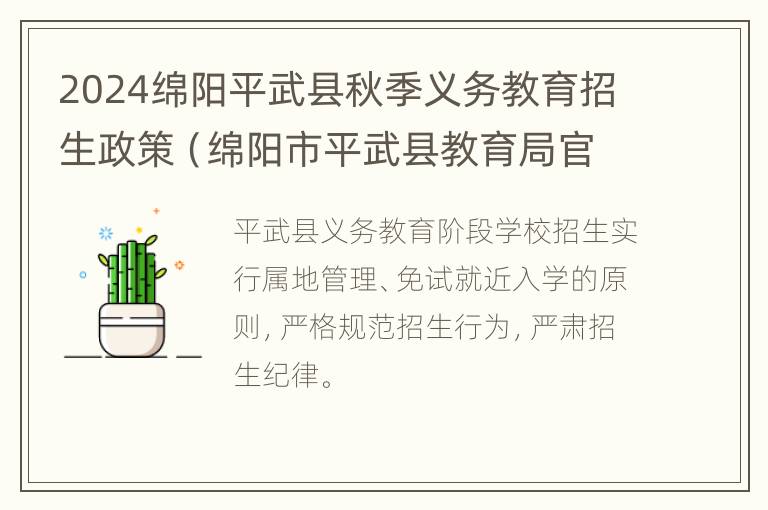 2024绵阳平武县秋季义务教育招生政策（绵阳市平武县教育局官

平武县义务教育阶段学校招生实行属地管理、免试就近入学的原则，严格规范招生行为，严肃招生纪律。